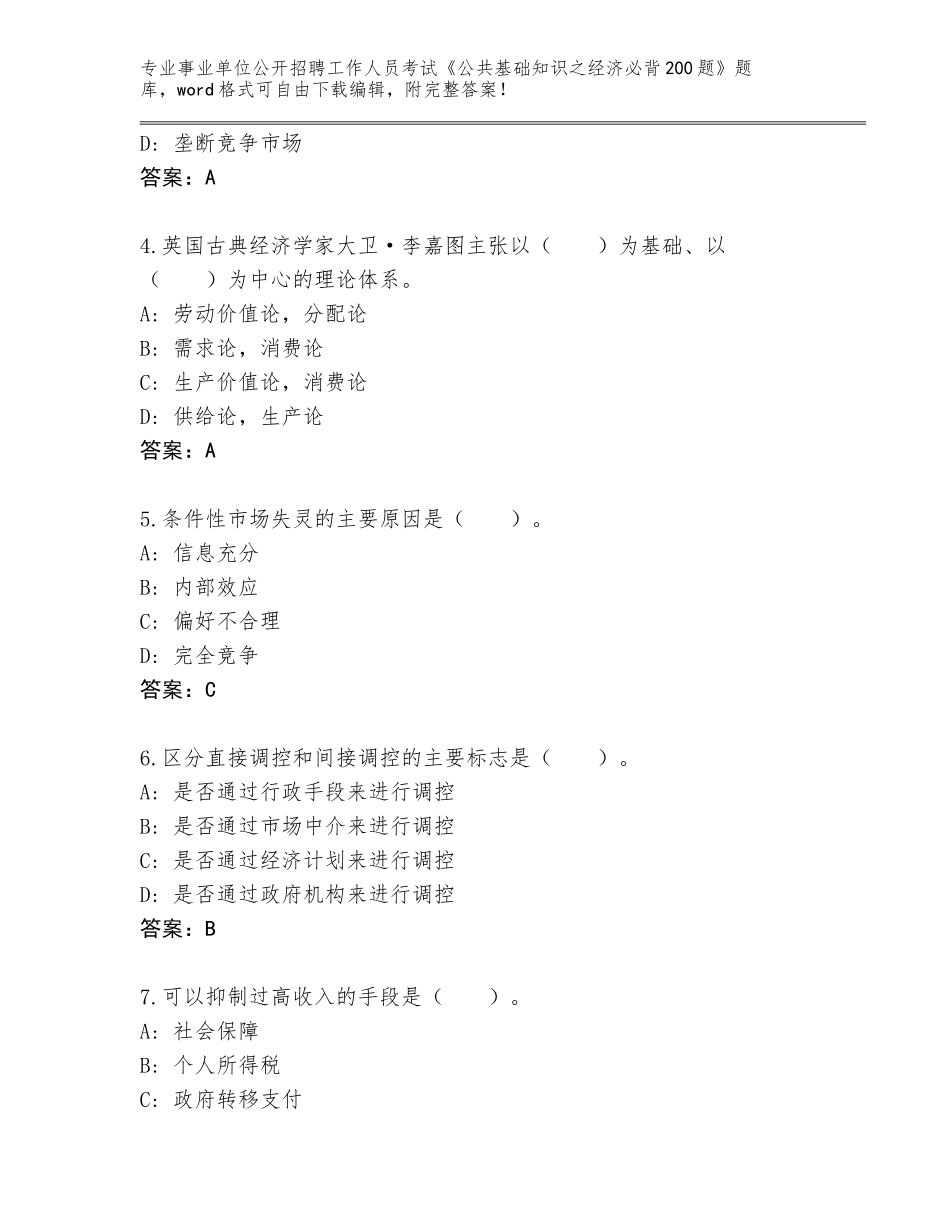 专业事业单位公开招聘工作人员考试《公共基础知识之经济必背200题》题库，word格式可自由下载编辑，附完整答案！

D：垄断竞争市场
答案：A

4.英国古典经济学家大卫·李嘉图主张以（　　）为基础、以（　　）为中心的理论体系。
A：劳动价值论，分配论
B：需求论，消费论
C：生产价值论，消费论
D：供给论，生产论
答案：A

5.条件性市场失灵的主要原因是（　　）。
A：信息充分
B：内部效应
C：偏好不合理
D：完全竞争
答案：C

6.区分直接调控和间接调控的主要标志是（　　）。
A：是否通过行政手段来进行调控
B：是否通过市场中介来进行调控
C：是否通过经济计划来进行调控
D：是否通过政府机构来进行调控
答案：B

7.可以抑制过高收入的手段是（　　）。
A：社会保障
B：个人所得税
C：政府转移支付